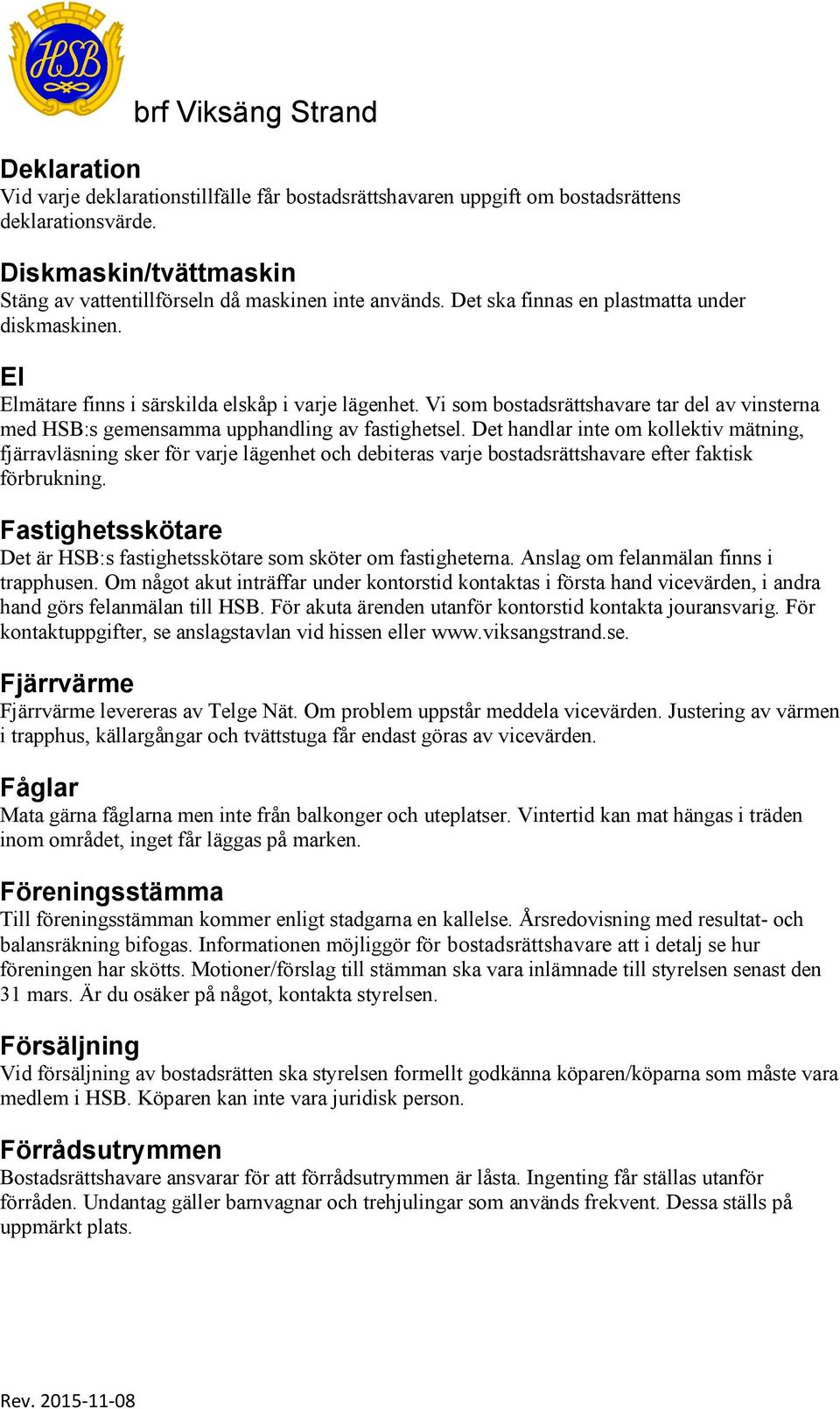 HSB

brf Viksäng Strand

Deklaration
Vid varje deklarationstillfälle får bostadsrättshavaren uppgift om bostadsrättens deklarationsvärde.

Diskmaskin/tvättmaskin
Stäng av vattentillförseln då maskinen inte används. Det ska finnas en plastmatta under diskmaskinen.

El
Elmätare finns i särskilda elskåp i varje lägenhet. Vi som bostadsrättshavare tar del av vinsterna med HSB:s gemensamma upphandling av fastighetsel. Det handlar inte om kollektiv mätning, fjärravläsning sker för varje lägenhet och debiteras varje bostadsrättshavare efter faktisk förbrukning.

Fastighetsskötare
Det är HSB:s fastighetsskötare som sköter om fastigheterna. Anslag om felanmälan finns i trapphusen. Om något akut inträffar under kontorstid kontaktas i första hand vicevärden, i andra hand görs felanmälan till HSB. För akuta ärenden utanför kontorstid kontakta jouransvarig. För kontaktuppgifter, se anslagstavlan vid hissen eller www.viksangstrand.se.

Fjärrvärme
Fjärrvärme levereras av Telge Nät. Om problem uppstår meddela vicevärden. Justering av värmen i trapphus, källargångar och tvättstuga får endast göras av vicevärden.

Fåglar
Mata gärna fåglarna men inte från balkonger och uteplatser. Vintertid kan mat hängas i träden inom området, inget får läggas på marken.

Föreningsstämma
Till föreningsstämman kommer enligt stadgarna en kallelse. Årsredovisning med resultat- och balansräkning bifogas. Informationen möjliggör för bostadsrättshavare att i detalj se hur föreningen har skötts. Motioner/förslag till stämman ska vara inlämnade till styrelsen senast den 31 mars. Är du osäker på något, kontakta styrelsen.

Försäljning
Vid försäljning av bostadsrätten ska styrelsen formellt godkänna köparen/köparna som måste vara medlem i HSB. Köparen kan inte vara juridisk person.

Förrådsutrymmen
Bostadsrättshavare ansvarar för att förrådsutrymmen är låsta. Ingenting får ställas utanför förråden. Undantag gäller barnvagnar och trehjulingar som används frekvent. Dessa ställs på uppmärkt plats.

Rev. 2015-11-08